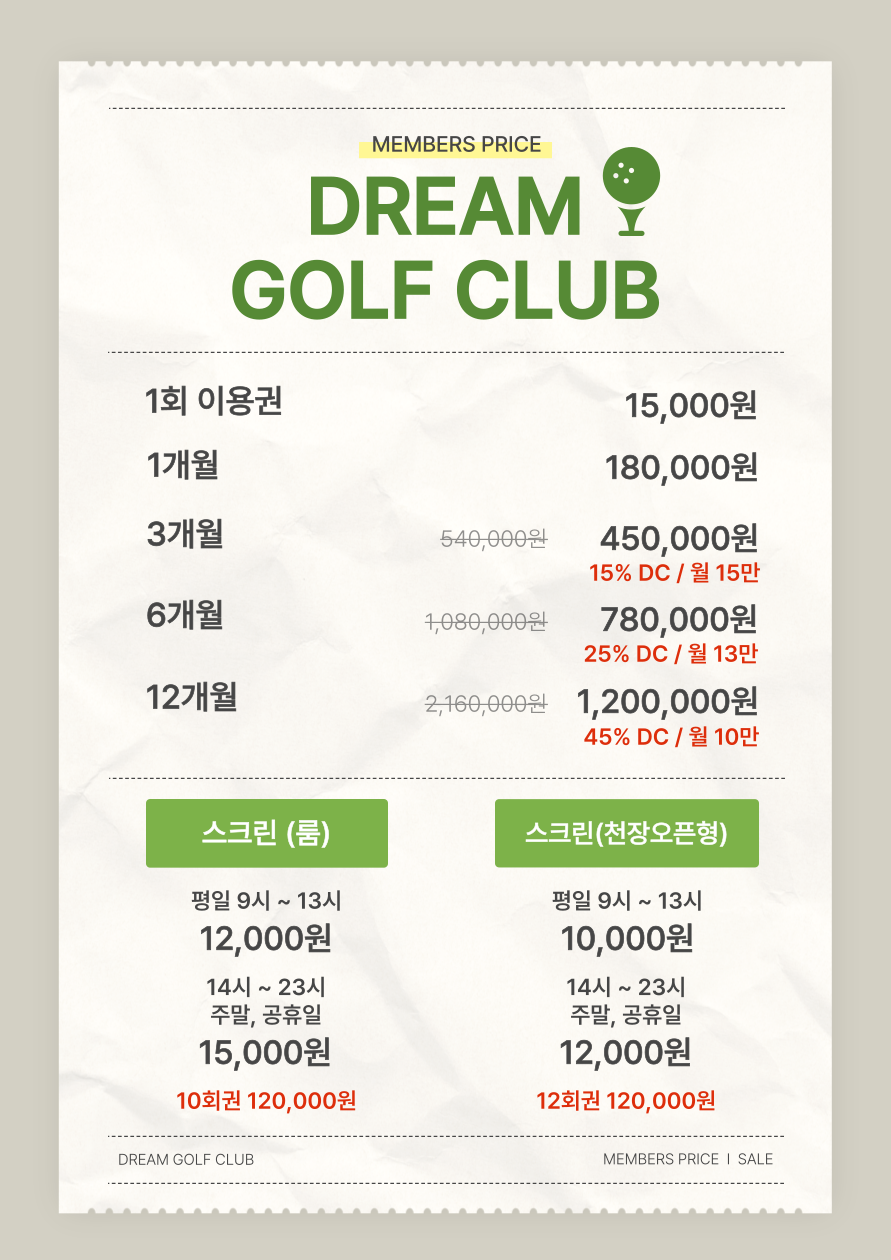 MEMBERS PRICE

DREAM
GOLF CLUB

1회 이용권 15,000원

1개월 180,000원

3개월 540,000원 450,000원
15% DC / 월 15만

6개월 1,080,000원 780,000원
25% DC / 월 13만

12개월 2,160,000원 1,200,000원
45% DC / 월 10만

스크린 (룸)

평일 9시 ~ 13시
12,000원

14시 ~ 23시
주말, 공휴일
15,000원

10회권 120,000원

스크린(천장오픈형)

평일 9시 ~ 13시
10,000원

14시 ~ 23시
주말, 공휴일
12,000원

12회권 120,000원

DREAM GOLF CLUB

MEMBERS PRICE I SALE